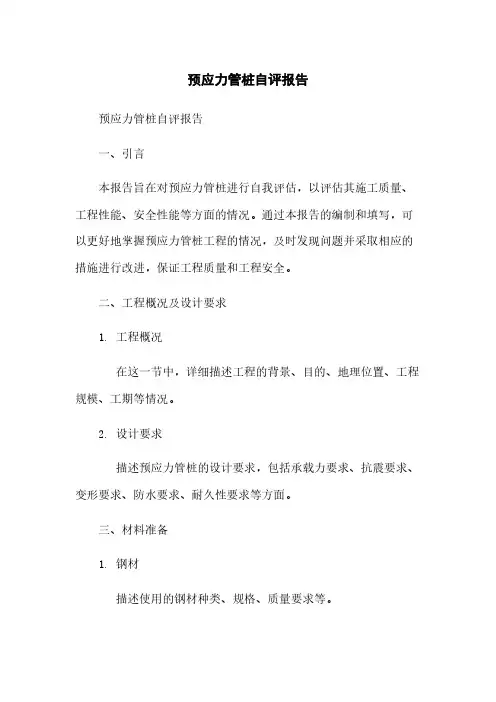 预应力管桩自评报告

预应力管桩自评报告

一、引言

本报告旨在对预应力管桩进行自我评估，以评估其施工质量、工程性能、安全性能等方面的情况。通过本报告的编制和填写，可以更好地掌握预应力管桩工程的情况，及时发现问题并采取相应的措施进行改进，保证工程质量和工程安全。

二、工程概况及设计要求

1. 工程概况

在这一节中，详细描述工程的背景、目的、地理位置、工程规模、工期等情况。

2. 设计要求

描述预应力管桩的设计要求，包括承载力要求、抗震要求、变形要求、防水要求、耐久性要求等方面。

三、材料准备

1. 钢材

描述使用的钢材种类、规格、质量要求等。